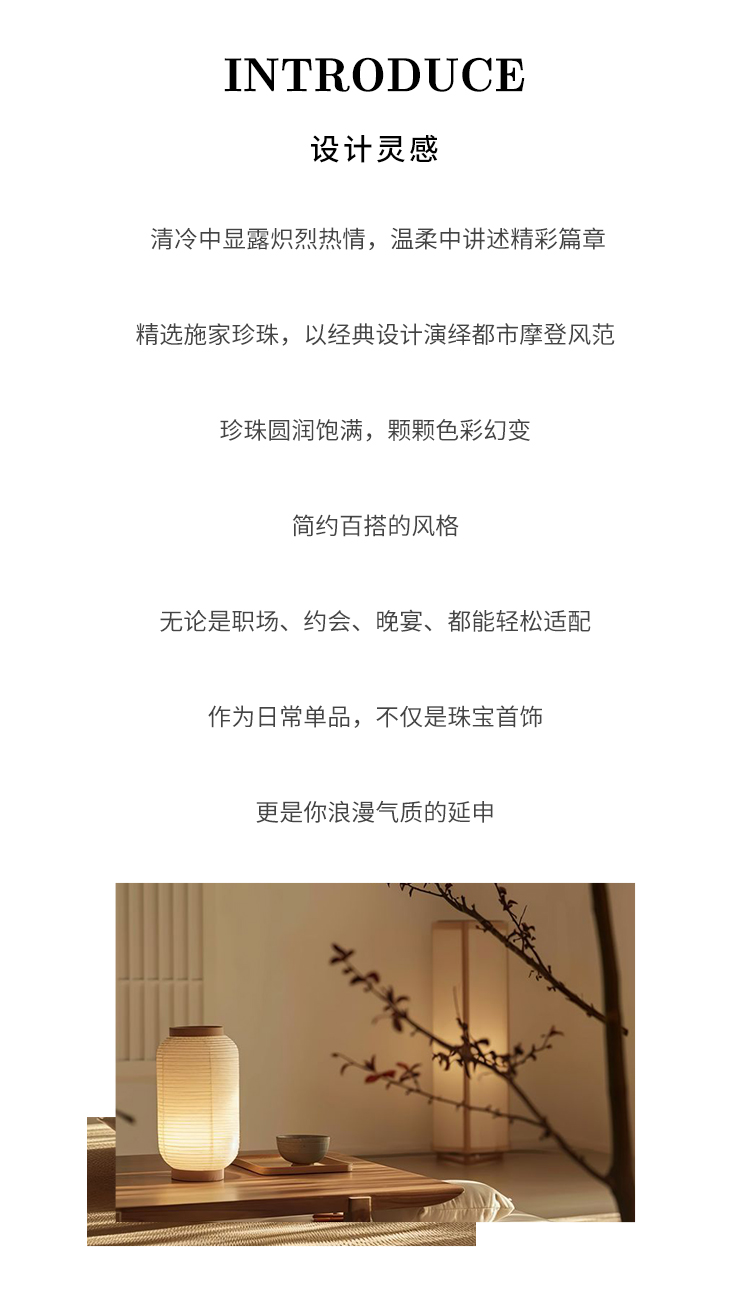 INTRODUCE

设计灵感

清冷中显露炽烈热情，温柔中讲述精彩篇章

精选施家珍珠，以经典设计演绎都市摩登风范

珍珠圆润饱满，颗颗色彩幻变

简约百搭的风格

无论是职场、约会、晚宴、都能轻松适配

作为日常单品，不仅是珠宝首饰

更是你浪漫气质的延申